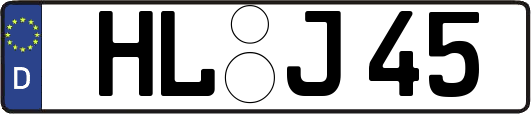 D

HL J 45